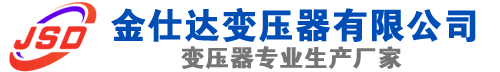 JSD
金仕达变压器有限公司
变压器专业生产厂家